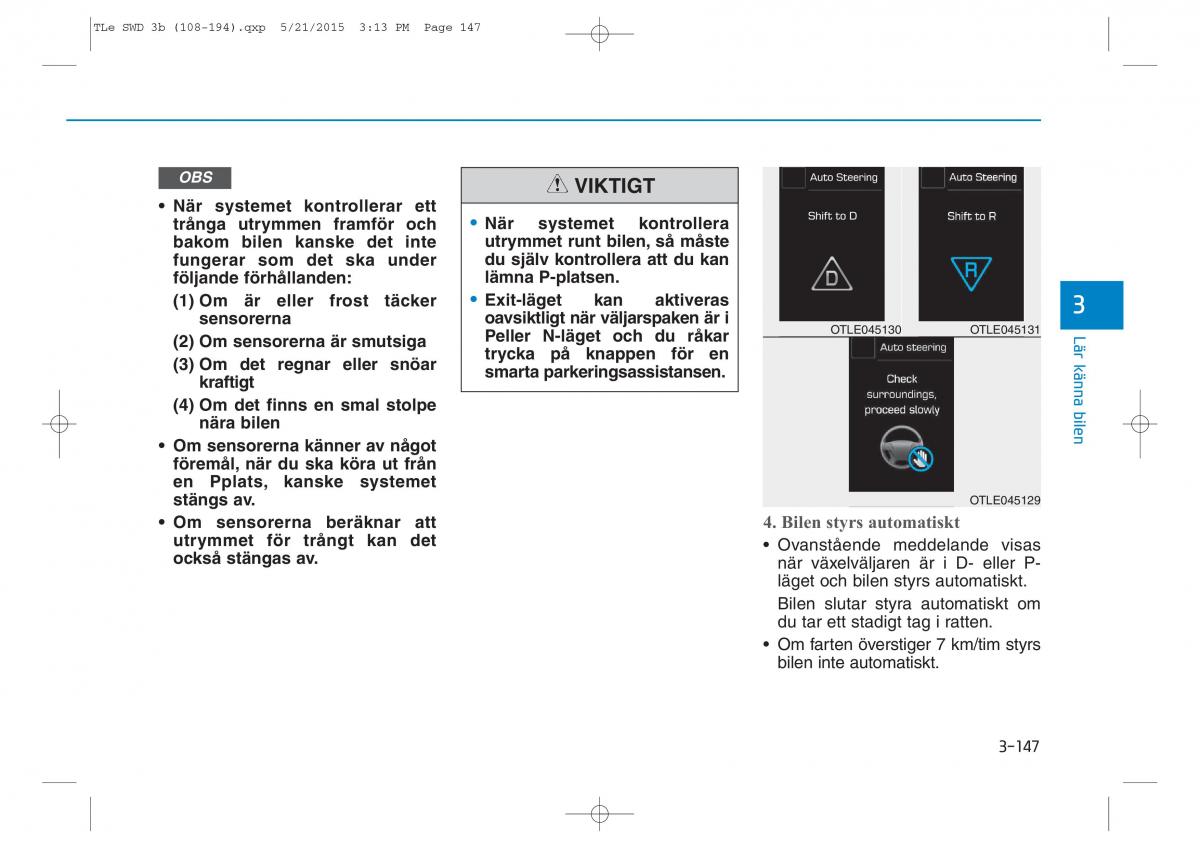 TLe SWD 3b (108-194).qxp 5/21/2015 3:13 PM Page 147

OBS

• När systemet kontrollerar ett trånga utrymmen framför och bakom bilen kanske det inte fungerar som det ska under följande förhållanden:

(1) Om är eller frost täcker sensorerna

(2) Om sensorerna är smutsiga

(3) Om det regnar eller snöar kraftigt

(4) Om det finns en smal stolpe nära bilen

• Om sensorerna känner av något föremål, när du ska köra ut från en Pplats, kanske systemet stängs av.

• Om sensorerna beräknar att utrymmet för trångt kan det också stängas av.

VIKTIGT

• När systemet kontrollera utrymmet runt bilen, så måste du själv kontrollera att du kan lämna P-platsen.

• Exit-läget kan aktiveras oavsiktligt när väljarspaken är i Peller N-läget och du råkar trycka på knappen för en smarta parkeringsassistansen.

Auto Steering
Shift to D
D

OTLE045130

Auto Steering
Shift to R
R

OTLE045131

Auto steering
Check surroundings, proceed slowly

OTLE045129

4. Bilen styrs automatiskt

• Ovanstående meddelande visas när växelväljaren är i D- eller P-läget och bilen styrs automatiskt.

Bilen slutar styra automatiskt om du tar ett stadigt tag i ratten.

• Om farten överstiger 7 km/tim styrs bilen inte automatiskt.

3

Lär känna bilen

3-147